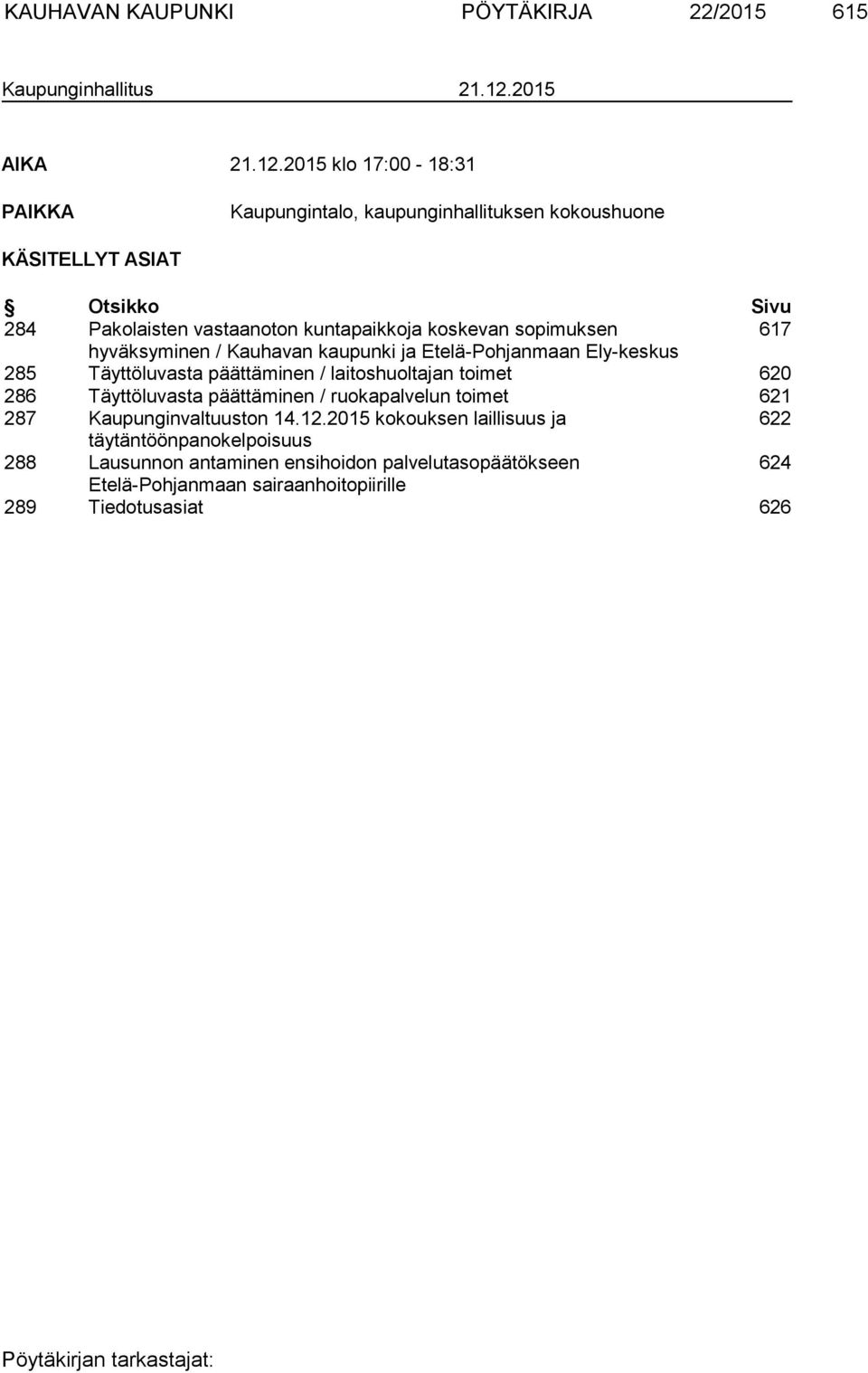 KAUHAVAN KAUPUNKI PÖYTÄKIRJA 22/2015 615

Kaupunginhallitus 21.12.2015

AIKA 21.12.2015 klo 17:00 - 18:31

PAIKKA Kaupungintalo, kaupunginhallituksen kokoushuone

KÄSITELLYT ASIAT

| § | Otsikko | Sivu |
|---|---|---|
| 284 | Pakolaisten vastaanoton kuntapaikkoja koskevan sopimuksen hyväksyminen / Kauhavan kaupunki ja Etelä-Pohjanmaan Ely-keskus | 617 |
| 285 | Täyttöluvasta päättäminen / laitoshuoltajan toimet | 620 |
| 286 | Täyttöluvasta päättäminen / ruokapalvelun toimet | 621 |
| 287 | Kaupunginvaltuuston 14.12.2015 kokouksen laillisuus ja täytäntöönpanokelpoisuus | 622 |
| 288 | Lausunnon antaminen ensihoidon palvelutasopäätökseen Etelä-Pohjanmaan sairaanhoitopiirille | 624 |
| 289 | Tiedotusasiat | 626 |

Pöytäkirjan tarkastajat: